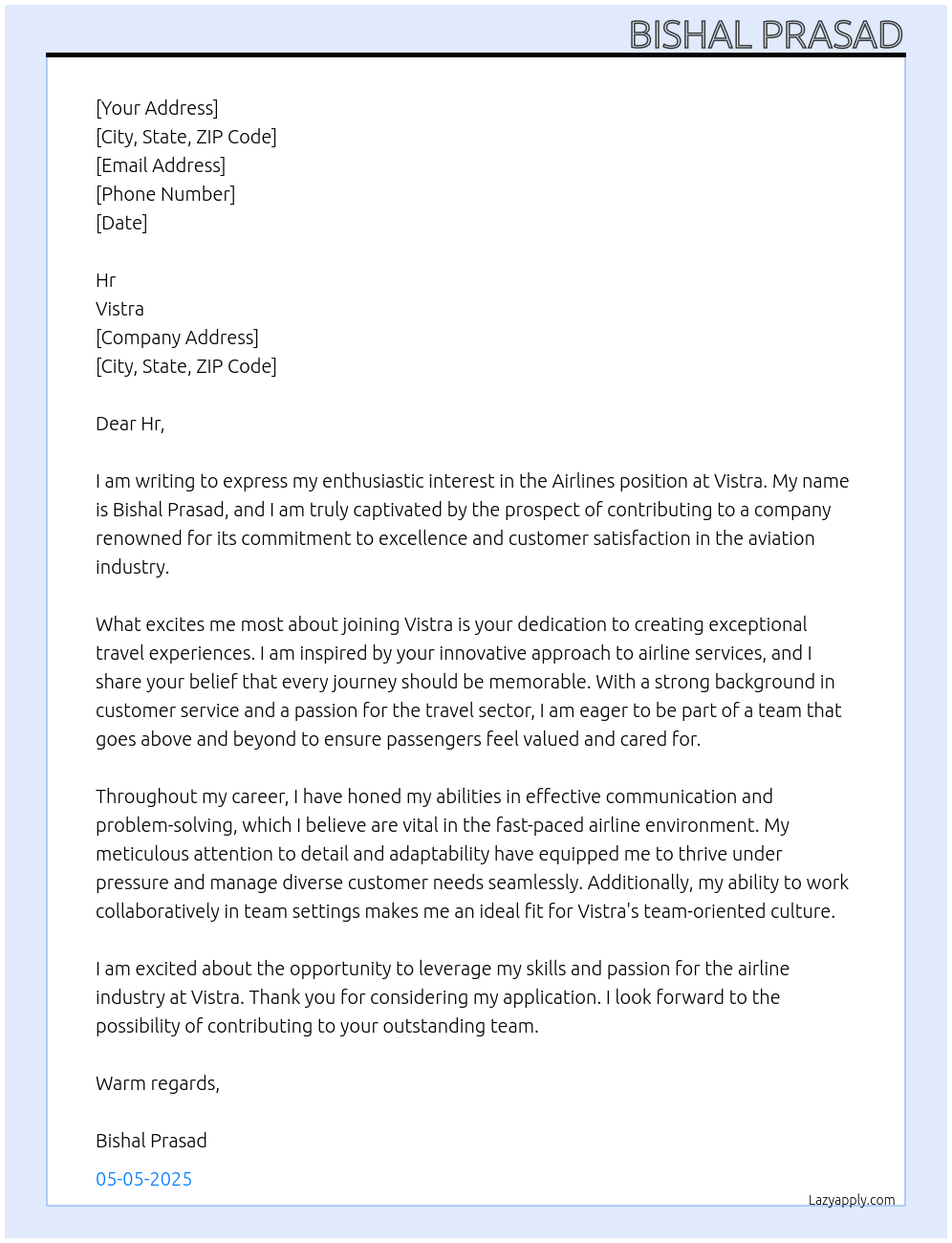 BISHAL PRASAD

[Your Address]
[City, State, ZIP Code]
[Email Address]
[Phone Number]
[Date]

Hr
Vistra
[Company Address]
[City, State, ZIP Code]

Dear Hr,

I am writing to express my enthusiastic interest in the Airlines position at Vistra. My name is Bishal Prasad, and I am truly captivated by the prospect of contributing to a company renowned for its commitment to excellence and customer satisfaction in the aviation industry.

What excites me most about joining Vistra is your dedication to creating exceptional travel experiences. I am inspired by your innovative approach to airline services, and I share your belief that every journey should be memorable. With a strong background in customer service and a passion for the travel sector, I am eager to be part of a team that goes above and beyond to ensure passengers feel valued and cared for.

Throughout my career, I have honed my abilities in effective communication and problem-solving, which I believe are vital in the fast-paced airline environment. My meticulous attention to detail and adaptability have equipped me to thrive under pressure and manage diverse customer needs seamlessly. Additionally, my ability to work collaboratively in team settings makes me an ideal fit for Vistra's team-oriented culture.

I am excited about the opportunity to leverage my skills and passion for the airline industry at Vistra. Thank you for considering my application. I look forward to the possibility of contributing to your outstanding team.

Warm regards,

Bishal Prasad

05-05-2025

Lazyapply.com